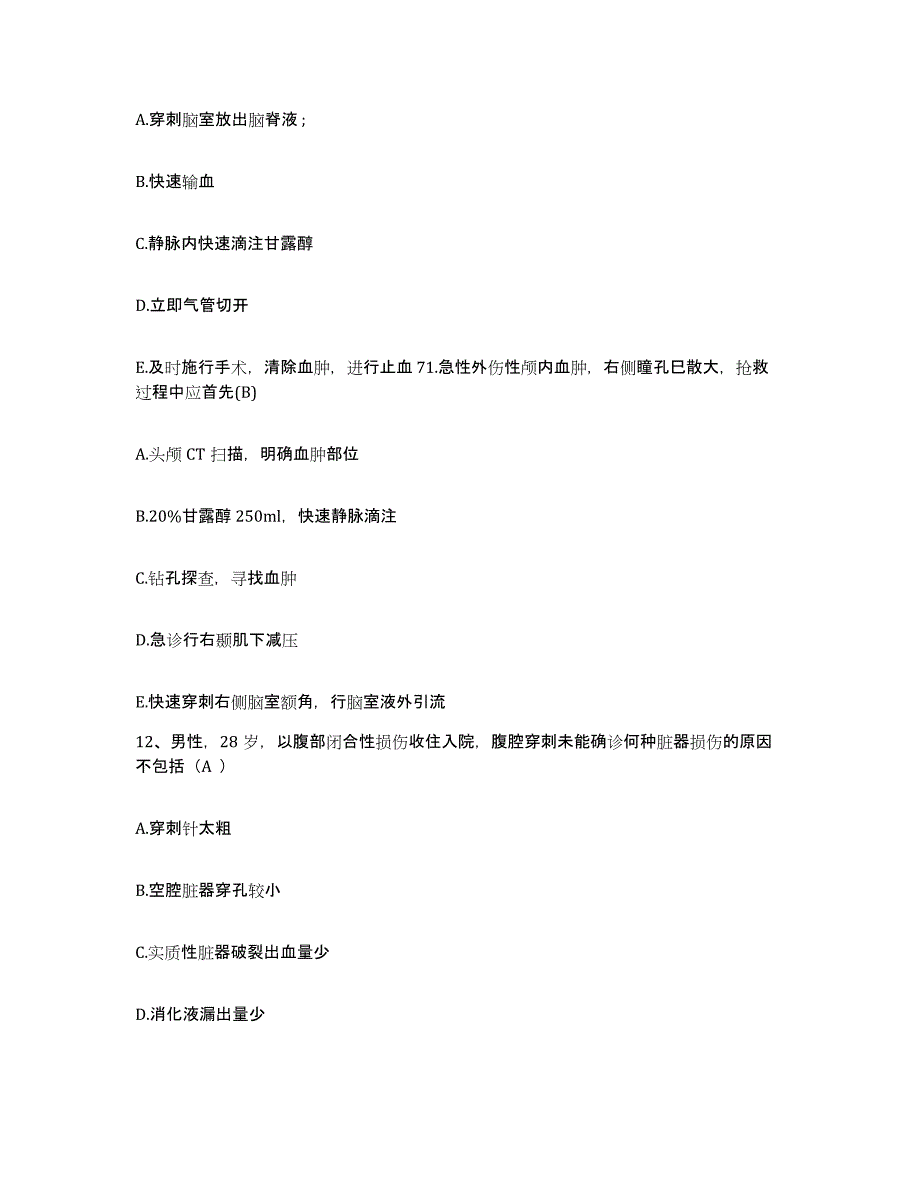 A.穿刺脑室放出脑脊液；

B.快速输血

C.静脉内快速滴注甘露醇

D.立即气管切开

E.及时施行手术，清除血肿，进行止血 71.急性外伤性颅内血肿，右侧瞳孔巳散大，抢救过程中应首先(B)

A.头颅 CT 扫描，明确血肿部位

B.20%甘露醇 250ml，快速静脉滴注

C.钻孔探查，寻找血肿

D.急诊行右颞肌下减压

E.快速穿刺右侧脑室额角，行脑室液外引流

12、男性，28 岁，以腹部闭合性损伤收住入院，腹腔穿刺未能确诊何种脏器损伤的原因不包括（A ）

A.穿刺针太粗

B.空腔脏器穿孔较小

C.实质性脏器破裂出血量少

D.消化液漏出量少